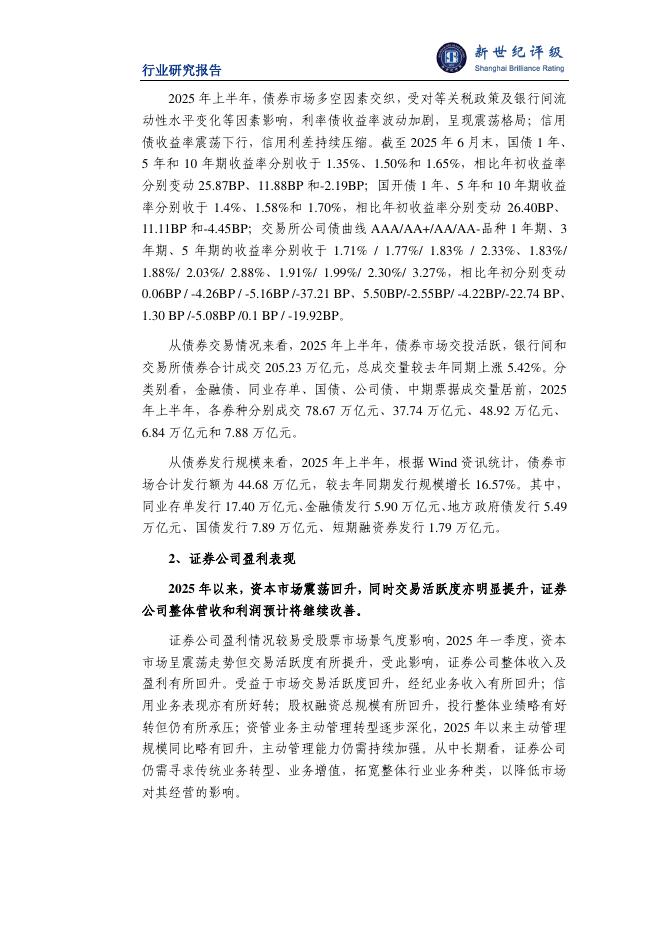 新世纪评级
Shanghai Brilliance Rating

行业研究报告

2025 年上半年，债券市场多空因素交织，受对等关税政策及银行间流动性水平变化等因素影响，利率债收益率波动加剧，呈现震荡格局；信用债收益率震荡下行，信用利差持续压缩。截至 2025 年 6 月末，国债 1 年、5 年和 10 年期收益率分别收于 1.35%、1.50%和 1.65%，相比年初收益率分别变动 25.87BP、11.88BP 和-2.19BP；国开债 1 年、5 年和 10 年期收益率分别收于 1.4%、1.58%和 1.70%，相比年初收益率分别变动 26.40BP、11.11BP 和-4.45BP；交易所公司债曲线 AAA/AA+/AA/AA-品种 1 年期、3 年期、5 年期的收益率分别收于 1.71% / 1.77%/ 1.83% / 2.33%、1.83%/ 1.88%/ 2.03%/ 2.88%、1.91%/ 1.99%/ 2.30%/ 3.27%，相比年初分别变动 0.06BP / -4.26BP / -5.16BP /-37.21 BP、5.50BP/-2.55BP/ -4.22BP/-22.74 BP、1.30 BP /-5.08BP /0.1 BP / -19.92BP。

从债券交易情况来看，2025 年上半年，债券市场交投活跃，银行间和交易所债券合计成交 205.23 万亿元，总成交量较去年同期上涨 5.42%。分类别看，金融债、同业存单、国债、公司债、中期票据成交量居前，2025 年上半年，各券种分别成交 78.67 万亿元、37.74 万亿元、48.92 万亿元、6.84 万亿元和 7.88 万亿元。

从债券发行规模来看，2025 年上半年，根据 Wind 资讯统计，债券市场合计发行额为 44.68 万亿元，较去年同期发行规模增长 16.57%。其中，同业存单发行 17.40 万亿元、金融债发行 5.90 万亿元、地方政府债发行 5.49 万亿元、国债发行 7.89 万亿元、短期融资券发行 1.79 万亿元。

2、证券公司盈利表现

2025 年以来，资本市场震荡回升，同时交易活跃度亦明显提升，证券公司整体营收和利润预计将继续改善。

证券公司盈利情况较易受股票市场景气度影响，2025 年一季度，资本市场呈震荡走势但交易活跃度有所提升，受此影响，证券公司整体收入及盈利有所回升。受益于市场交易活跃度回升，经纪业务收入有所回升；信用业务表现亦有所好转；股权融资总规模有所回升，投行整体业绩略有好转但仍有所承压；资管业务主动管理转型逐步深化，2025 年以来主动管理规模同比略有回升，主动管理能力仍需持续加强。从中长期看，证券公司仍需寻求传统业务转型、业务增值，拓宽整体行业业务种类，以降低市场对其经营的影响。